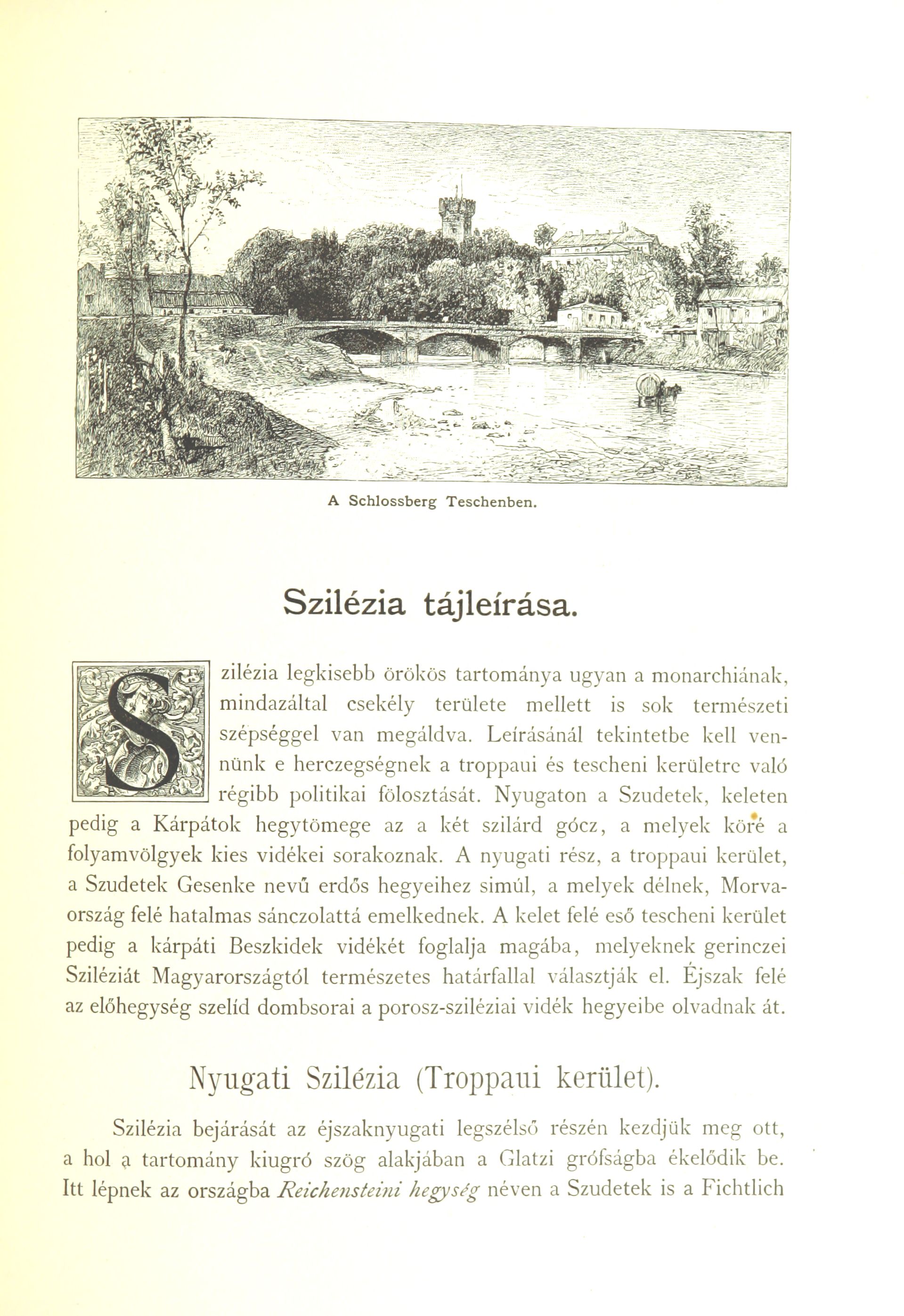 A Schlossberg Teschenben.

Szilézia tájleírása.

Szilézia legkisebb örökös tartománya ugyan a monarchiának, mindazáltal csekély területe mellett is sok természeti szépséggel van megáldva. Leírásánál tekintetbe kell vennünk e herczegségnek a troppaui és tescheni kerületre való régibb politikai fölosztását. Nyugaton a Szudetek, keleten pedig a Kárpátok hegytömege az a két szilárd gócz, a melyek köré a folyamvölgyek kies vidékei sorakoznak. A nyugati rész, a troppaui kerület, a Szudetek Gesenke nevű erdős hegyeihez simúl, a melyek délnek, Morvaország felé hatalmas sánczolattá emelkednek. A kelet felé eső tescheni kerület pedig a kárpáti Beszkidek vidékét foglalja magába, melyeknek gerinczei Sziléziát Magyarországtól természetes határfallal választják el. Éjszak felé az előhegység szelíd dombsorai a porosz-sziléziai vidék hegyeibe olvadnak át.

Nyugati Szilézia (Troppaui kerület).

Szilézia bejárását az éjszaknyugati legszélső részén kezdjük meg ott, a hol a tartomány kiugró szög alakjában a Glatzi grófságba ékelődik be. Itt lépnek az országba Reichensteini hegység néven a Szudetek is a Fichtlich